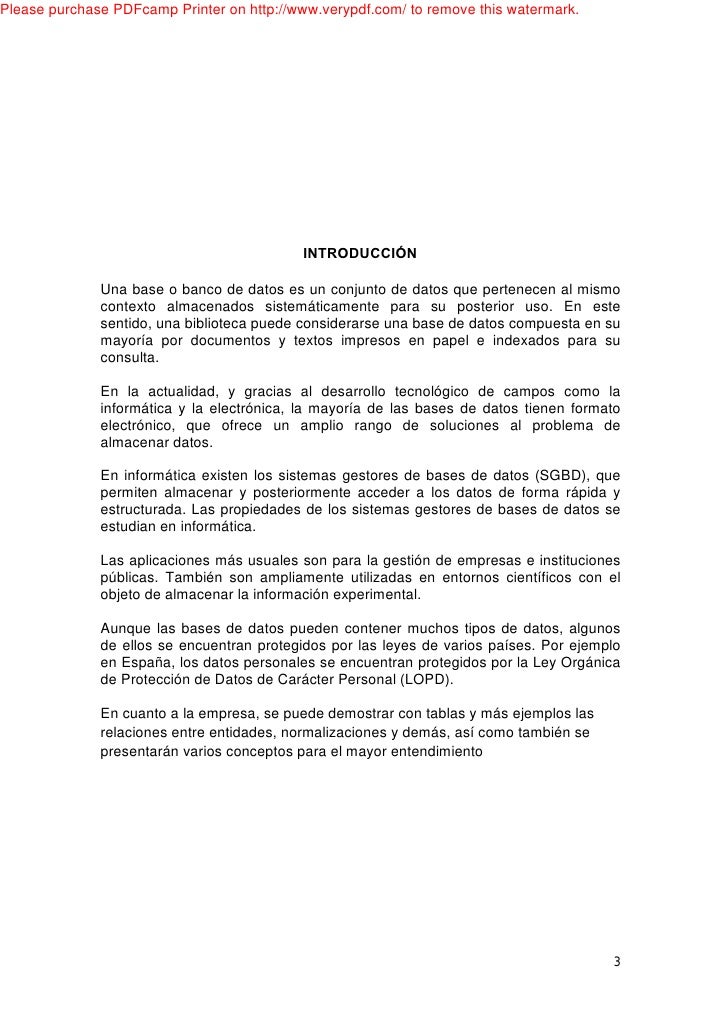 Please purchase PDFcamp Printer on http://www.verypdf.com/ to remove this watermark.

INTRODUCCIÓN

Una base o banco de datos es un conjunto de datos que pertenecen al mismo contexto almacenados sistemáticamente para su posterior uso. En este sentido, una biblioteca puede considerarse una base de datos compuesta en su mayoría por documentos y textos impresos en papel e indexados para su consulta.

En la actualidad, y gracias al desarrollo tecnológico de campos como la informática y la electrónica, la mayoría de las bases de datos tienen formato electrónico, que ofrece un amplio rango de soluciones al problema de almacenar datos.

En informática existen los sistemas gestores de bases de datos (SGBD), que permiten almacenar y posteriormente acceder a los datos de forma rápida y estructurada. Las propiedades de los sistemas gestores de bases de datos se estudian en informática.

Las aplicaciones más usuales son para la gestión de empresas e instituciones públicas. También son ampliamente utilizadas en entornos científicos con el objeto de almacenar la información experimental.

Aunque las bases de datos pueden contener muchos tipos de datos, algunos de ellos se encuentran protegidos por las leyes de varios países. Por ejemplo en España, los datos personales se encuentran protegidos por la Ley Orgánica de Protección de Datos de Carácter Personal (LOPD).

En cuanto a la empresa, se puede demostrar con tablas y más ejemplos las relaciones entre entidades, normalizaciones y demás, así como también se presentarán varios conceptos para el mayor entendimiento

3